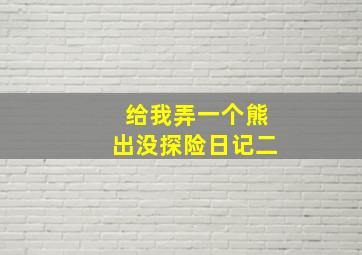 给我弄一个熊
出没探险日记二